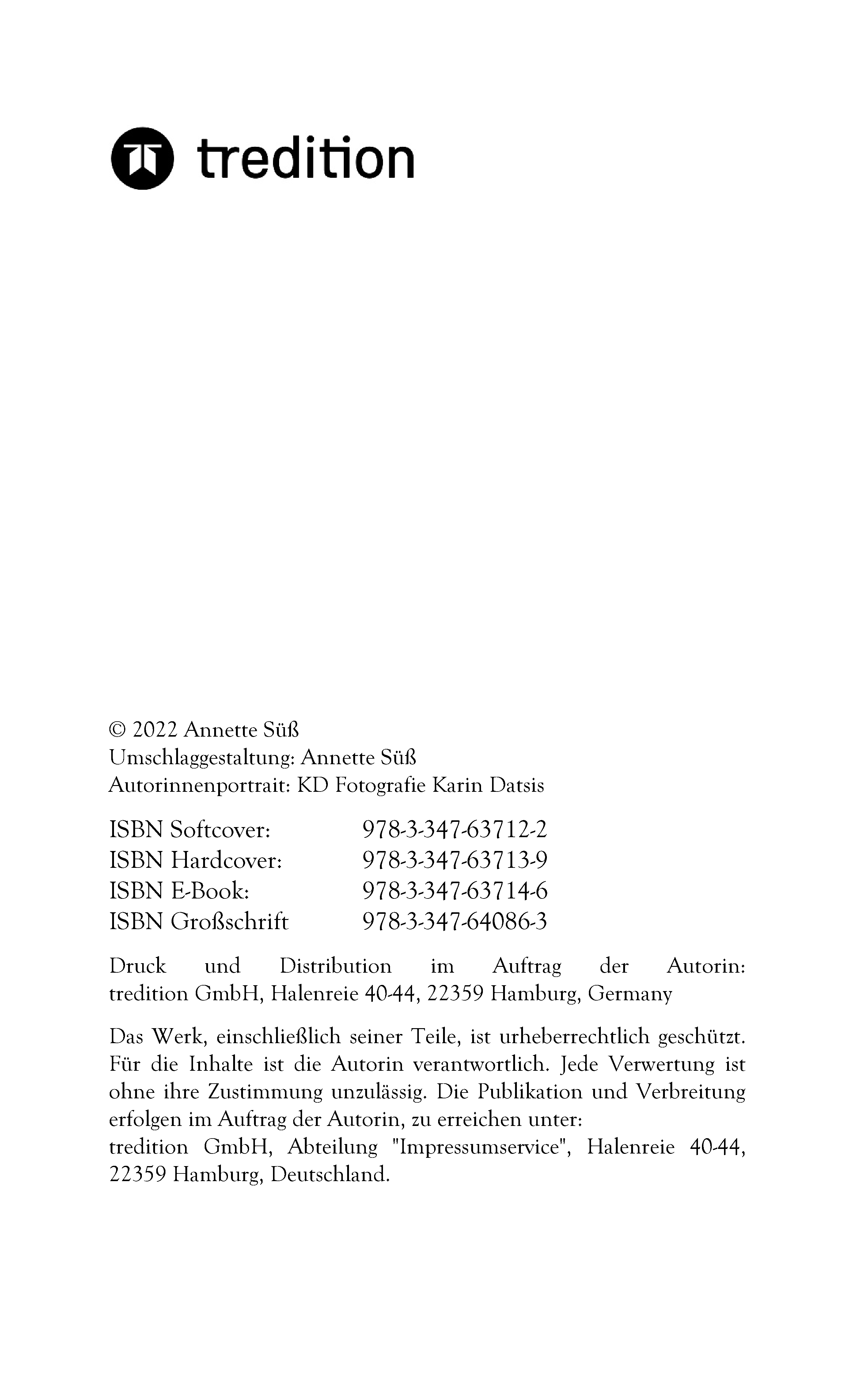 tredition

© 2022 Annette Süß
Umschlaggestaltung: Annette Süß
Autorinnenportrait: KD Fotografie Karin Datsis

ISBN Softcover: 978-3-347-63712-2
ISBN Hardcover: 978-3-347-63713-9
ISBN E-Book: 978-3-347-63714-6
ISBN Großschrift 978-3-347-64086-3

Druck und Distribution im Auftrag der Autorin: tredition GmbH, Halenreie 40-44, 22359 Hamburg, Germany

Das Werk, einschließlich seiner Teile, ist urheberrechtlich geschützt. Für die Inhalte ist die Autorin verantwortlich. Jede Verwertung ist ohne ihre Zustimmung unzulässig. Die Publikation und Verbreitung erfolgen im Auftrag der Autorin, zu erreichen unter:
tredition GmbH, Abteilung "Impressumservice", Halenreie 40-44, 22359 Hamburg, Deutschland.